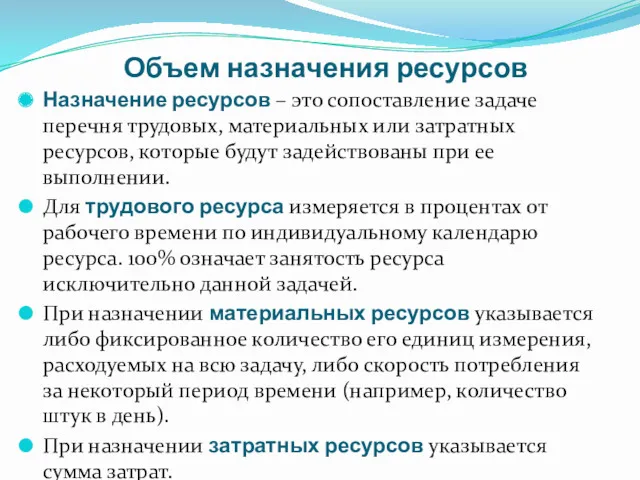 Объем назначения ресурсов

Назначение ресурсов – это сопоставление задаче перечня трудовых, материальных или затратных ресурсов, которые будут задействованы при ее выполнении.

Для трудового ресурса измеряется в процентах от рабочего времени по индивидуальному календарю ресурса. 100% означает занятость ресурса исключительно данной задачей.

При назначении материальных ресурсов указывается либо фиксированное количество его единиц измерения, расходуемых на всю задачу, либо скорость потребления за некоторый период времени (например, количество штук в день).

При назначении затратных ресурсов указывается сумма затрат.